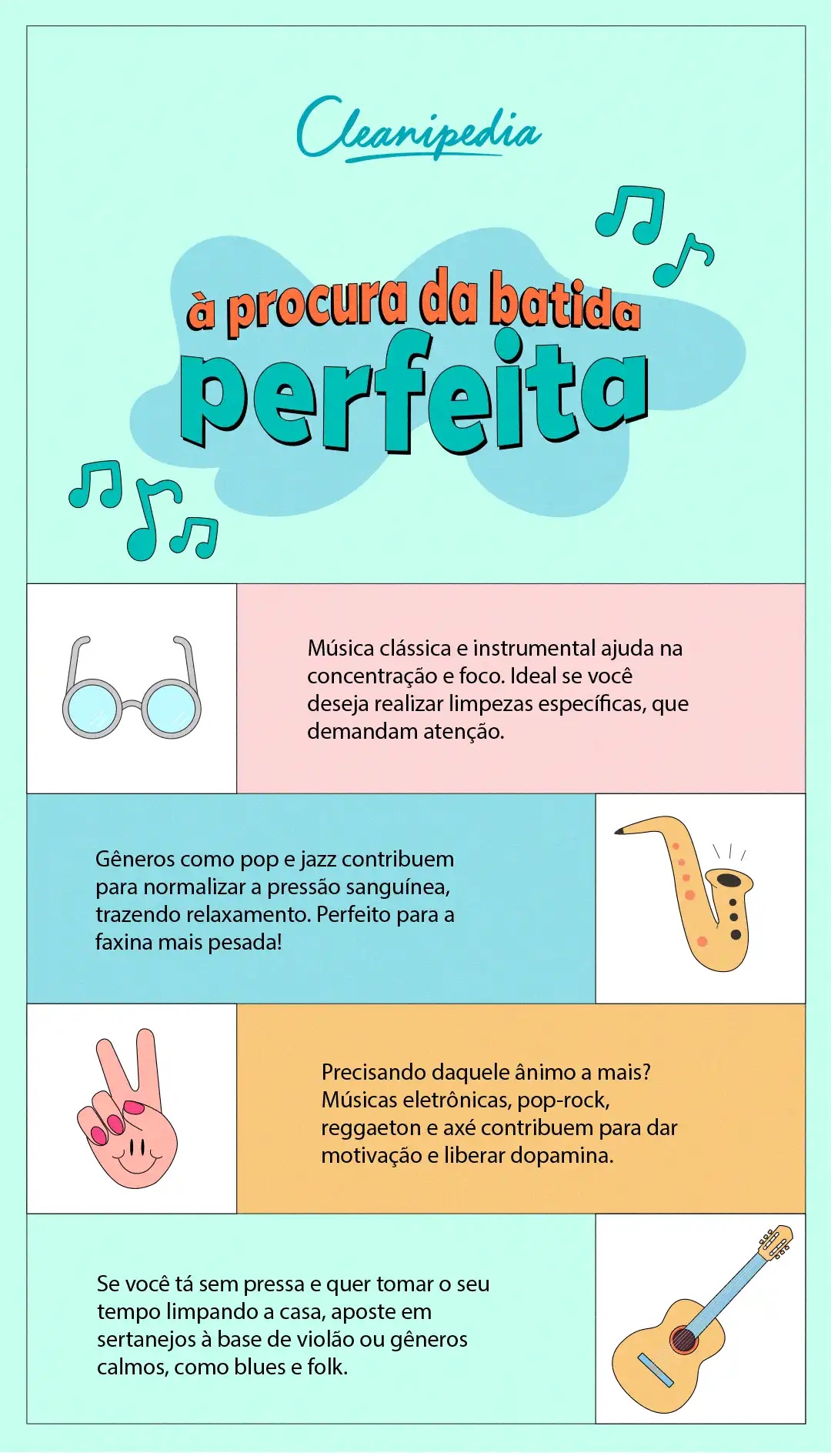 Cleanipedia

à procura da batida perfeita

Música clássica e instrumental ajuda na concentração e foco. Ideal se você deseja realizar limpezas específicas, que demandam atenção.

Gêneros como pop e jazz contribuem para normalizar a pressão sanguínea, trazendo relaxamento. Perfeito para a faxina mais pesada!

Precisando daquele ânimo a mais? Músicas eletrônicas, pop-rock, reggaeton e axé contribuem para dar motivação e liberar dopamina.

Se você tá sem pressa e quer tomar o seu tempo limpando a casa, aposte em sertanejos à base de violão ou gêneros calmos, como blues e folk.